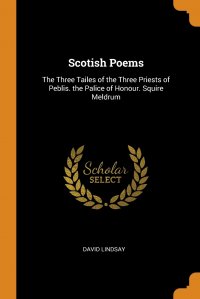 Scotish Poems

The Three Tailes of the Three Priests of Peblis. the Palice of Honour. Squire Meldrum

Scholar SELECT

DAVID LINDSAY